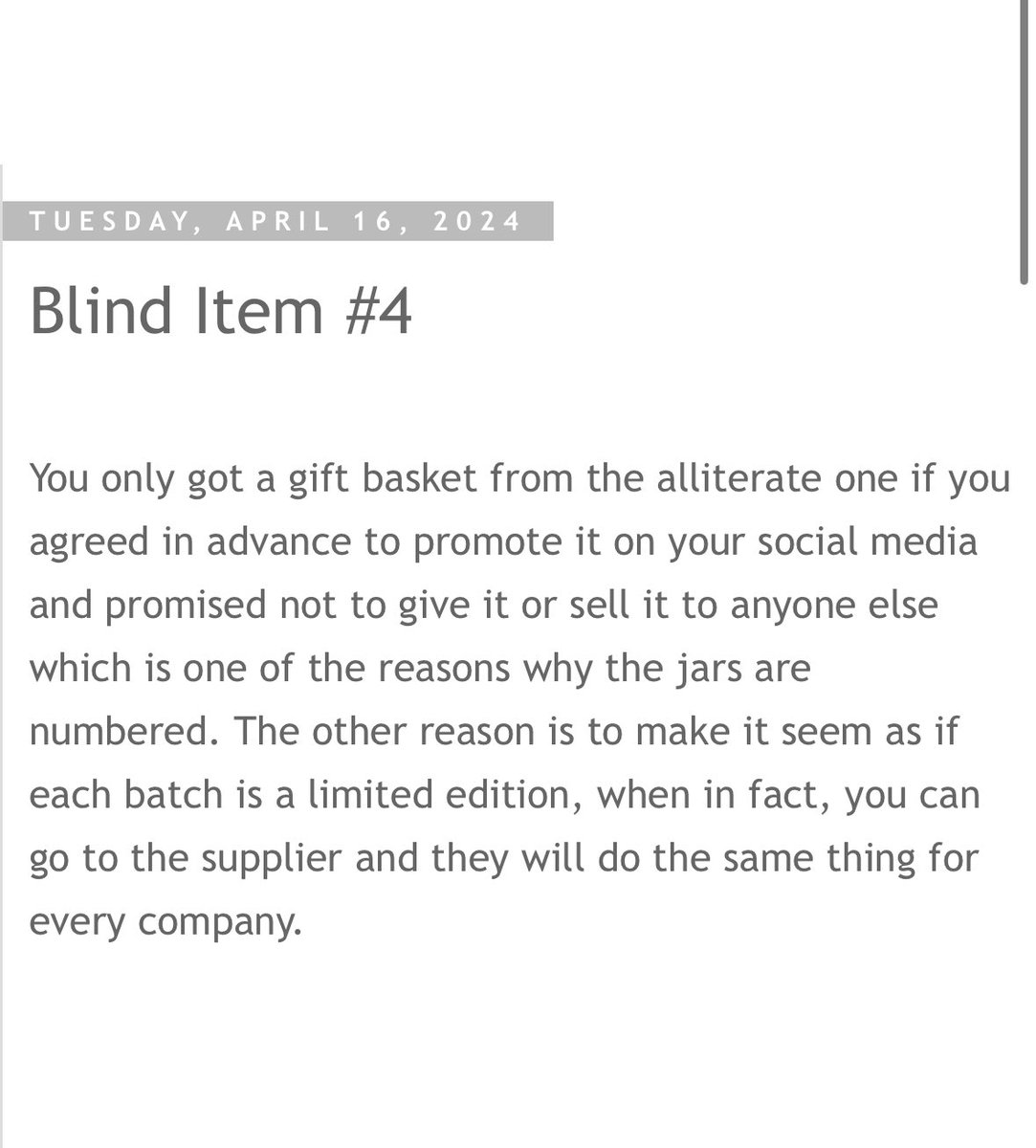 TUESDAY, APRIL 16, 2024

Blind Item #4

You only got a gift basket from the alliterate one if you agreed in advance to promote it on your social media and promised not to give it or sell it to anyone else which is one of the reasons why the jars are numbered. The other reason is to make it seem as if each batch is a limited edition, when in fact, you can go to the supplier and they will do the same thing for every company.